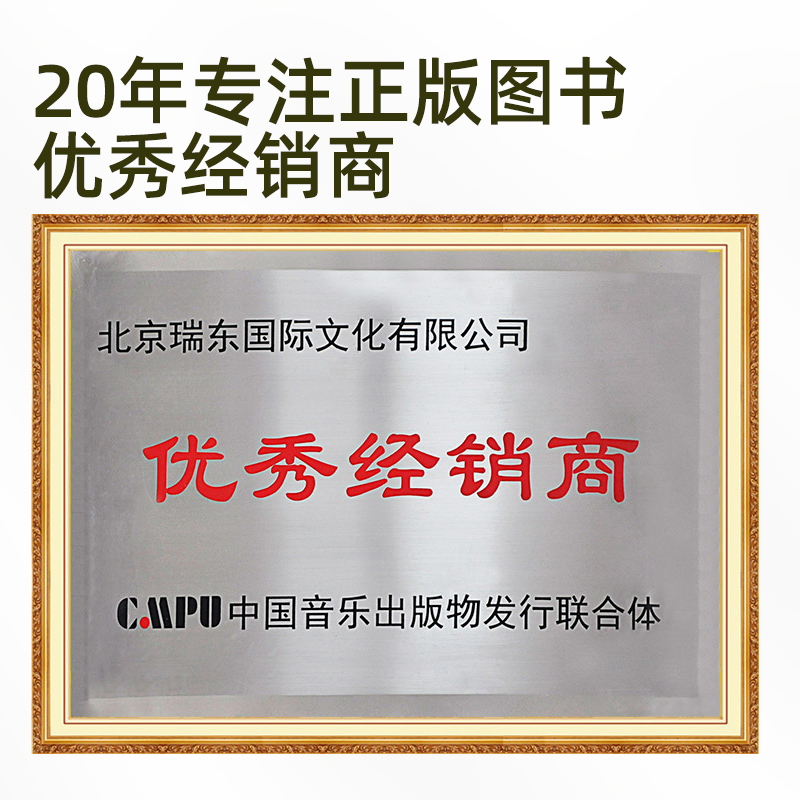 20年专注正版图书
优秀经销商

北京瑞东国际文化有限公司

优秀经销商

CMPU 中国音乐出版物发行联合体